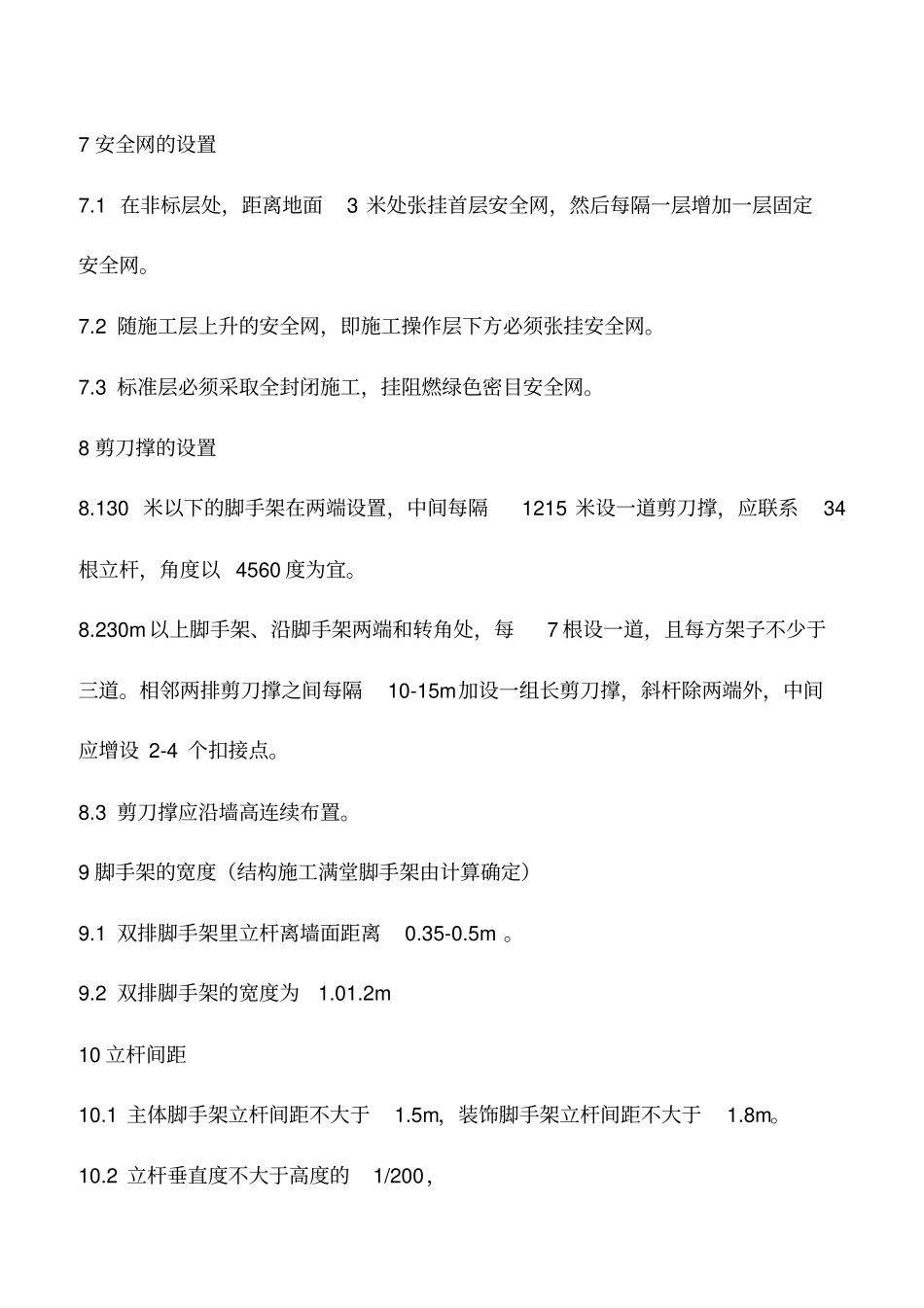 7 安全网的设置

7.1 在非标层处，距离地面 3 米处张挂首层安全网，然后每隔一层增加一层固定安全网。

7.2 随施工层上升的安全网，即施工操作层下方必须张挂安全网。

7.3 标准层必须采取全封闭施工，挂阻燃绿色密目安全网。

8 剪刀撑的设置

8.130 米以下的脚手架在两端设置，中间每隔 1215 米设一道剪刀撑，应联系 34 根立杆，角度以 4560 度为宜。

8.230m 以上脚手架、沿脚手架两端和转角处，每 7 根设一道，且每方架子不少于三道。相邻两排剪刀撑之间每隔 10-15m 加设一组长剪刀撑，斜杆除两端外，中间应增设 2-4 个扣接点。

8.3 剪刀撑应沿墙高连续布置。

9 脚手架的宽度（结构施工满堂脚手架由计算确定）

9.1 双排脚手架里立杆离墙面距离 0.35-0.5m 。

9.2 双排脚手架的宽度为 1.01.2m

10 立杆间距

10.1 主体脚手架立杆间距不大于 1.5m，装饰脚手架立杆间距不大于 1.8m。

10.2 立杆垂直度不大于高度的 1/200，